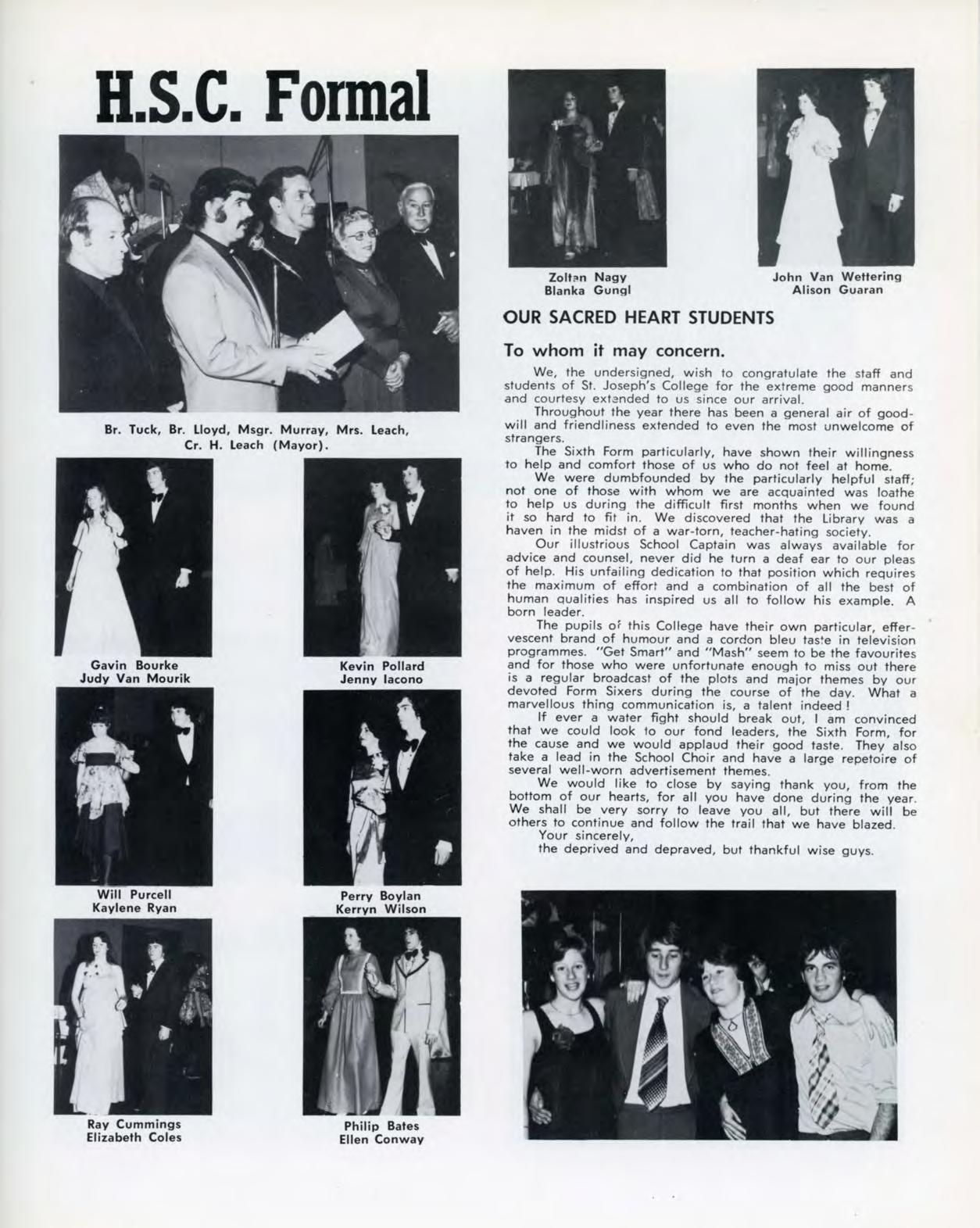 H.S.C. Formal

Br. Tuck, Br. Lloyd, Msgr. Murray, Mrs. Leach, Cr. H. Leach (Mayor).

Gavin Bourke
Judy Van Mourik

Kevin Pollard
Jenny Iacono

Will Purcell
Kaylene Ryan

Perry Boylan
Kerryn Wilson

Ray Cummings
Elizabeth Coles

Philip Bates
Ellen Conway

Zoltan Nagy
Blanka Gungl

John Van Wettering
Alison Guaran

OUR SACRED HEART STUDENTS

To whom it may concern.

We, the undersigned, wish to congratulate the staff and students of St. Joseph's College for the extreme good manners and courtesy extended to us since our arrival.

Throughout the year there has been a general air of goodwill and friendliness extended to even the most unwelcome of strangers.

The Sixth Form particularly, have shown their willingness to help and comfort those of us who do not feel at home.

We were dumbfounded by the particularly helpful staff; not one of those with whom we are acquainted was loathe to help us during the difficult first months when we found it so hard to fit in. We discovered that the Library was a haven in the midst of a war-torn, teacher-hating society.

Our illustrious School Captain was always available for advice and counsel, never did he turn a deaf ear to our pleas of help. His unfailing dedication to that position which requires the maximum of effort and a combination of all the best of human qualities has inspired us all to follow his example. A born leader.

The pupils of this College have their own particular, effervescent brand of humour and a cordon bleu taste in television programmes. "Get Smart" and "Mash" seem to be the favourites and for those who were unfortunate enough to miss out there is a regular broadcast of the plots and major themes by our devoted Form Sixers during the course of the day. What a marvellous thing communication is, a talent indeed!

If ever a water fight should break out, I am convinced that we could look to our fond leaders, the Sixth Form, for the cause and we would applaud their good taste. They also take a lead in the School Choir and have a large repetoire of several well-worn advertisement themes.

We would like to close by saying thank you, from the bottom of our hearts, for all you have done during the year. We shall be very sorry to leave you all, but there will be others to continue and follow the trail that we have blazed.

Your sincerely,
the deprived and depraved, but thankful wise guys.